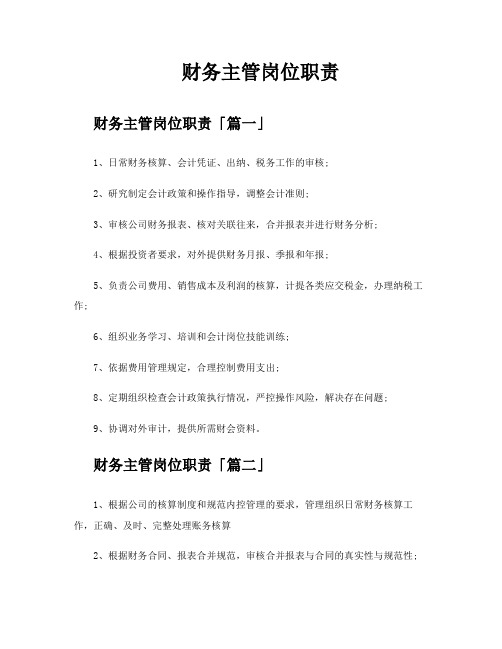 财务主管岗位职责

财务主管岗位职责「篇一」

1、日常财务核算、会计凭证、出纳、税务工作的审核；

2、研究制定会计政策和操作指导，调整会计准则；

3、审核公司财务报表、核对关联往来，合并报表并进行财务分析；

4、根据投资者要求，对外提供财务月报、季报和年报；

5、负责公司费用、销售成本及利润的核算，计提各类应交税金，办理纳税工作；

6、组织业务学习、培训和会计岗位技能训练；

7、依据费用管理规定，合理控制费用支出；

8、定期组织检查会计政策执行情况，严控操作风险，解决存在问题；

9、协调对外审计，提供所需财会资料。

财务主管岗位职责「篇二」

1、根据公司的核算制度和规范内控管理的要求，管理组织日常财务核算工作，正确、及时、完整处理账务核算

2、根据财务合同、报表合并规范，审核合并报表与合同的真实性与规范性；